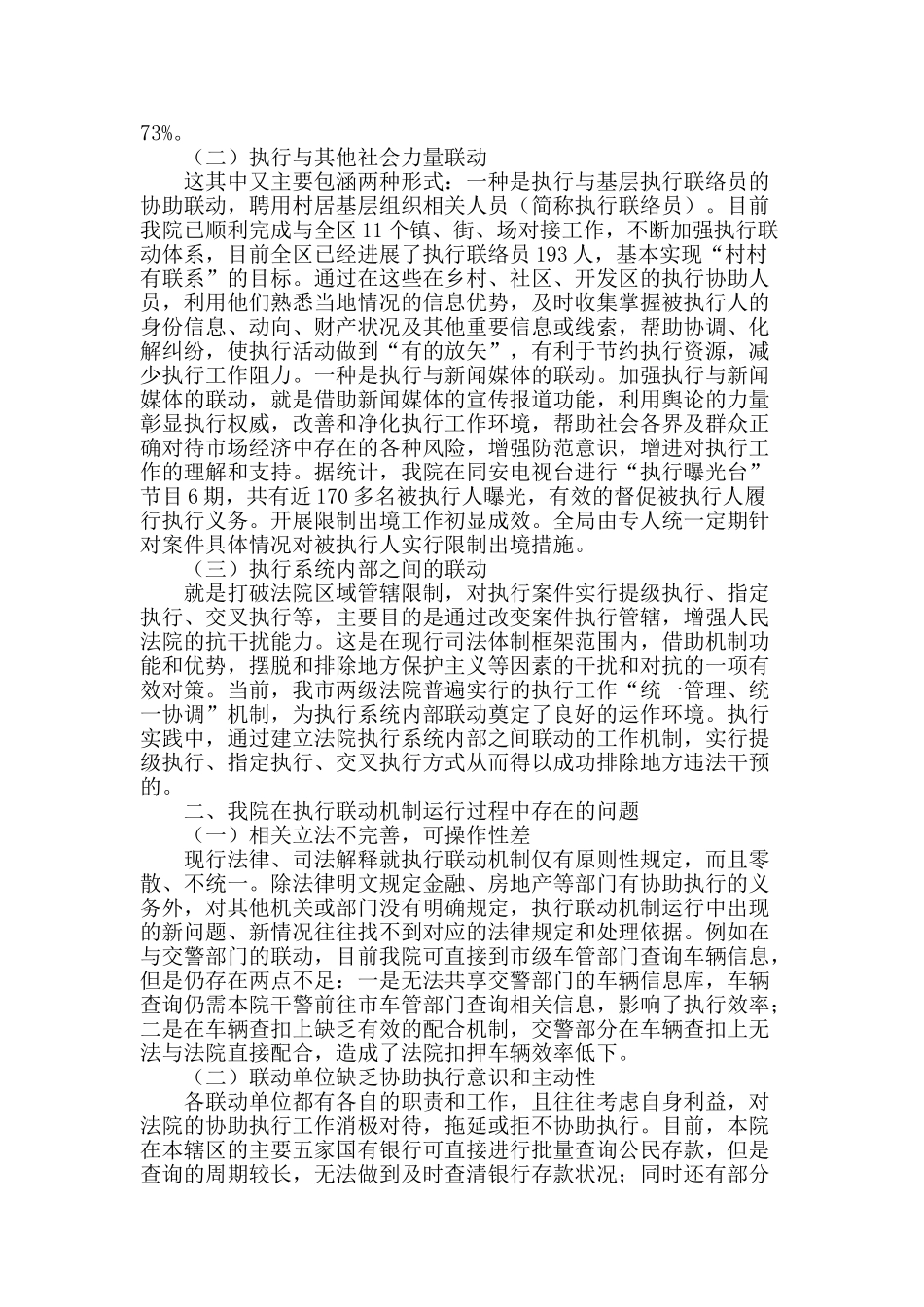 73%。

（二）执行与其他社会力量联动

这其中又主要包涵两种形式：一种是执行与基层执行联络员的协助联动，聘用村居基层组织相关人员（简称执行联络员）。目前我院已顺利完成与全区 11 个镇、街、场对接工作，不断加强执行联动体系，目前全区已经进展了执行联络员 193 人，基本实现“村村有联系”的目标。通过在这些在乡村、社区、开发区的执行协助人员，利用他们熟悉当地情况的信息优势，及时收集掌握被执行人的身份信息、动向、财产状况及其他重要信息或线索，帮助协调、化解纠纷，使执行活动做到“有的放矢”，有利于节约执行资源，减少执行工作阻力。一种是执行与新闻媒体的联动。加强执行与新闻媒体的联动，就是借助新闻媒体的宣传报道功能，利用舆论的力量彰显执行权威，改善和净化执行工作环境，帮助社会各界及群众正确对待市场经济中存在的各种风险，增强防范意识，增进对执行工作的理解和支持。据统计，我院在同安电视台进行“执行曝光台”节目 6 期，共有近 170 多名被执行人曝光，有效的督促被执行人履行执行义务。开展限制出境工作初显成效。全局由专人统一定期针对案件具体情况对被执行人实行限制出境措施。

（三）执行系统内部之间的联动

就是打破法院区域管辖限制，对执行案件实行提级执行、指定执行、交叉执行等，主要目的是通过改变案件执行管辖，增强人民法院的抗干扰能力。这是在现行司法体制框架范围内，借助机制功能和优势，摆脱和排除地方保护主义等因素的干扰和对抗的一项有效对策。当前，我市两级法院普遍实行的执行工作“统一管理、统一协调”机制，为执行系统内部联动奠定了良好的运作环境。执行实践中，通过建立法院执行系统内部之间联动的工作机制，实行提级执行、指定执行、交叉执行方式从而得以成功排除地方违法干预的。

二、我院在执行联动机制运行过程中存在的问题

（一）相关立法不完善，可操作性差

现行法律、司法解释就执行联动机制仅有原则性规定，而且零散、不统一。除法律明文规定金融、房地产等部门有协助执行的义务外，对其他机关或部门没有明确规定，执行联动机制运行中出现的新问题、新情况往往找不到对应的法律规定和处理依据。例如在与交警部门的联动，目前我院可直接到市级车管部门查询车辆信息，但是仍存在两点不足：一是无法共享交警部门的车辆信息库，车辆查询仍需本院干警前往市车管部门查询相关信息，影响了执行效率；二是在车辆查扣上缺乏有效的配合机制，交警部分在车辆查扣上无法与法院直接配合，造成了法院扣押车辆效率低下。

（二）联动单位缺乏协助执行意识和主动性

各联动单位都有各自的职责和工作，且往往考虑自身利益，对法院的协助执行工作消极对待，拖延或拒不协助执行。目前，本院在本辖区的主要五家国有银行可直接进行批量查询公民存款，但是查询的周期较长，无法做到及时查清银行存款状况；同时还有部分